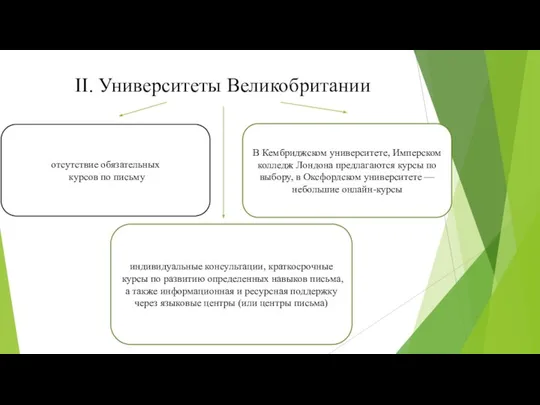 II. Университеты Великобритании

отсутствие обязательных курсов по письму

В Кембриджском университете, Имперском колледж Лондона предлагаются курсы по выбору, в Оксфордском университете — небольшие онлайн-курсы

индивидуальные консультации, краткосрочные курсы по развитию определенных навыков письма, а также информационная и ресурсная поддержку через языковые центры (или центры письма)